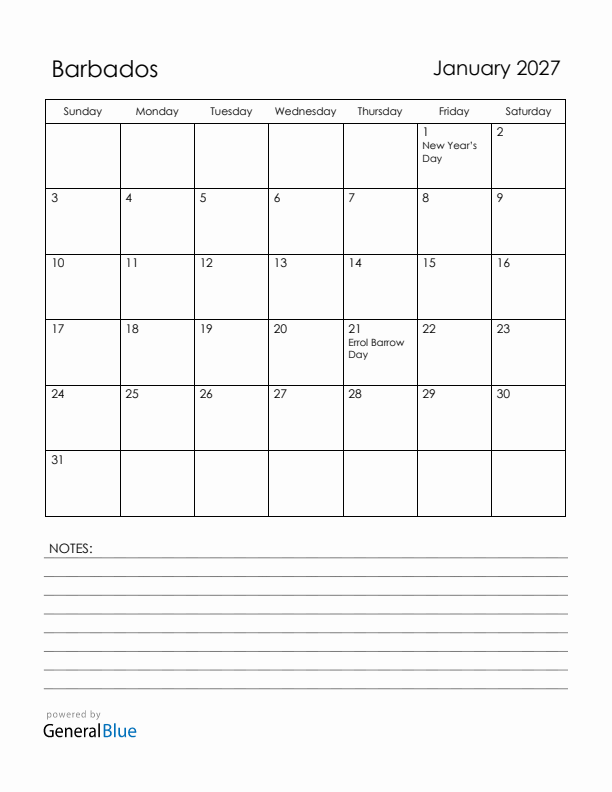 Barbados

January 2027

| Sunday | Monday | Tuesday | Wednesday | Thursday | Friday | Saturday |
|---|---|---|---|---|---|---|
| | | | | | 1 New Year's Day | 2 |
| 3 | 4 | 5 | 6 | 7 | 8 | 9 |
| 10 | 11 | 12 | 13 | 14 | 15 | 16 |
| 17 | 18 | 19 | 20 | 21 Errol Barrow Day | 22 | 23 |
| 24 | 25 | 26 | 27 | 28 | 29 | 30 |
| 31 | | | | | | |

NOTES:

powered by
GeneralBlue